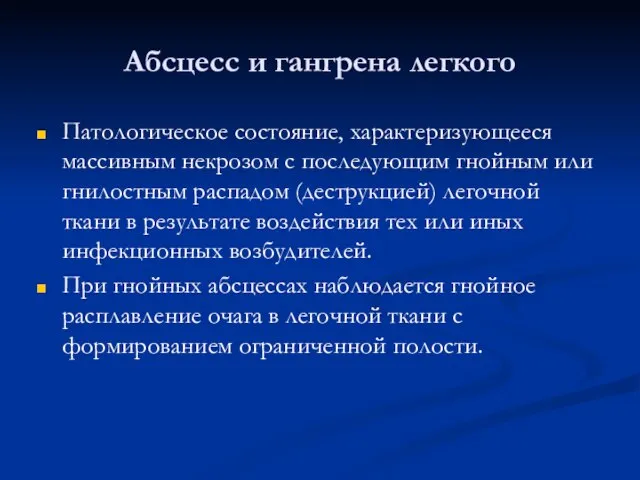 Абсцесс и гангрена легкого

Патологическое состояние, характеризующееся массивным некрозом с последующим гнойным или гнилостным распадом (деструкцией) легочной ткани в результате воздействия тех или иных инфекционных возбудителей.

При гнойных абсцессах наблюдается гнойное расплавление очага в легочной ткани с формированием ограниченной полости.